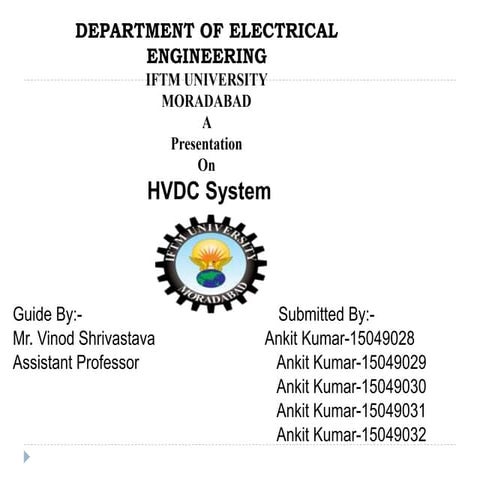 DEPARTMENT OF ELECTRICAL ENGINEERING
IFTM UNIVERSITY
MORADABAD
A
Presentation
On
HVDC System

IFTM UNIVERSITY
MORADABAD

Guide By:-
Mr. Vinod Shrivastava
Assistant Professor

Submitted By:-
Ankit Kumar-15049028
Ankit Kumar-15049029
Ankit Kumar-15049030
Ankit Kumar-15049031
Ankit Kumar-15049032